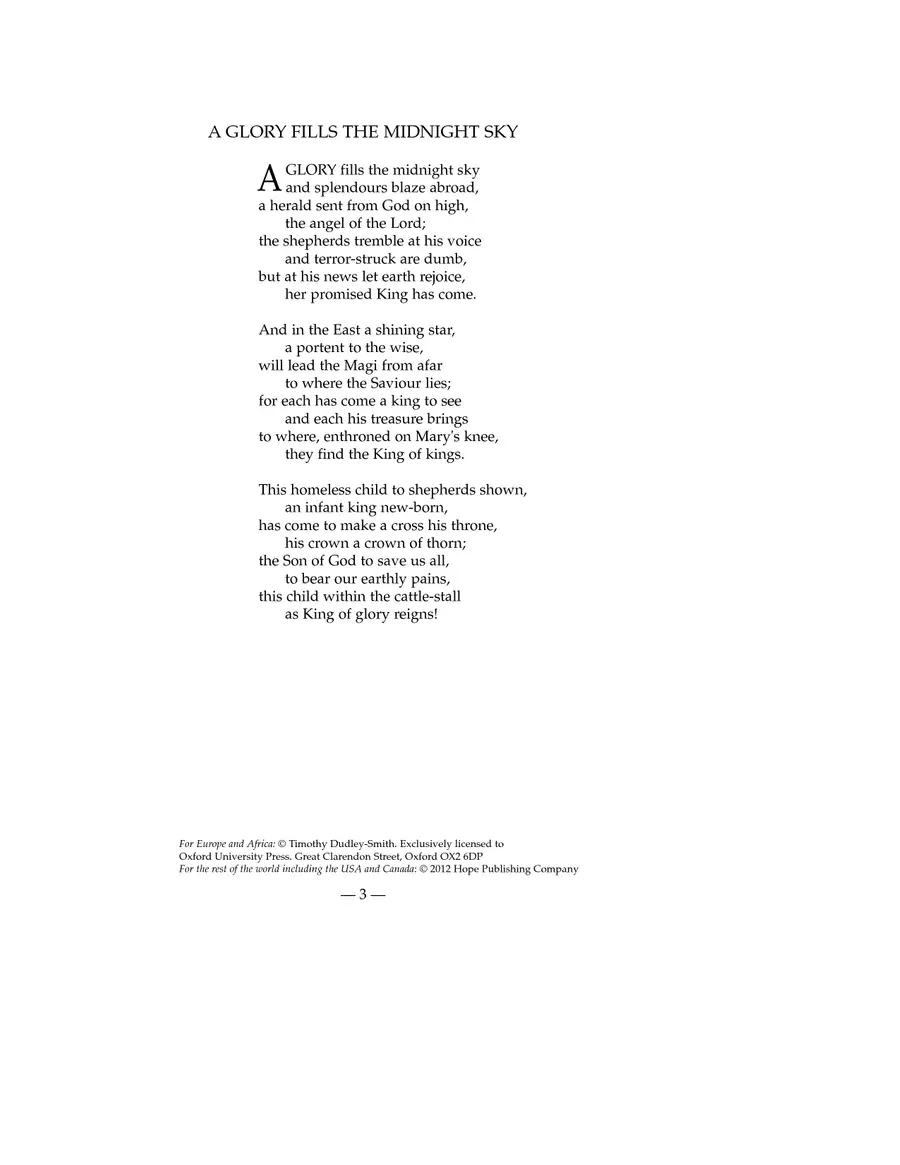 A GLORY FILLS THE MIDNIGHT SKY

A GLORY fills the midnight sky
and splendours blaze abroad,
a herald sent from God on high,
the angel of the Lord;
the shepherds tremble at his voice
and terror-struck are dumb,
but at his news let earth rejoice,
her promised King has come.

And in the East a shining star,
a portent to the wise,
will lead the Magi from afar
to where the Saviour lies;
for each has come a king to see
and each his treasure brings
to where, enthroned on Mary's knee,
they find the King of kings.

This homeless child to shepherds shown,
an infant king new-born,
has come to make a cross his throne,
his crown a crown of thorn;
the Son of God to save us all,
to bear our earthly pains,
this child within the cattle-stall
as King of glory reigns!

For Europe and Africa: © Timothy Dudley-Smith. Exclusively licensed to Oxford University Press. Great Clarendon Street, Oxford OX2 6DP
For the rest of the world including the USA and Canada: © 2012 Hope Publishing Company

— 3 —